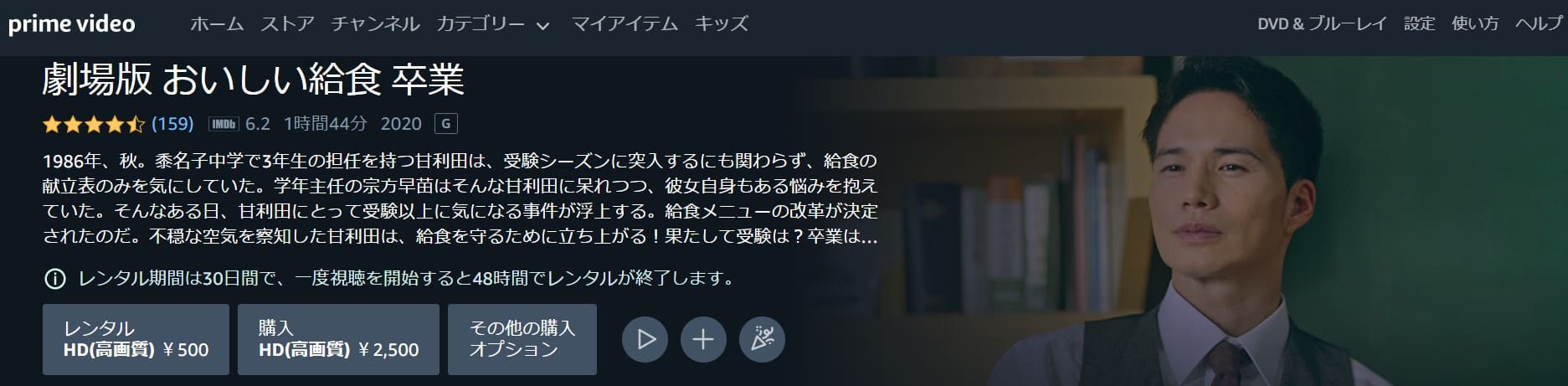 prime video ホーム ストア チャンネル カテゴリー マイアイテム キッズ DVD & ブルーレイ 設定 使い方 ヘルプ

劇場版 おいしい給食 卒業

(159) IMDb 6.2 1時間44分 2020 G

1986年、秋。黍名子中学で3年生の担任を持つ甘利田は、受験シーズンに突入するにも関わらず、給食の献立表のみを気にしていた。学年主任の宗方早苗はそんな甘利田に呆れつつ、彼女自身もある悩みを抱えていた。そんなある日、甘利田にとって受験以上に気になる事件が浮上する。給食メニューの改革が決定されたのだ。不穏な空気を察知した甘利田は、給食を守るために立ち上がる！果たして受験は？卒業は...

レンタル期間は30日間で、一度視聴を開始すると48時間でレンタルが終了します。

レンタル HD(高画質) ￥500

購入 HD(高画質) ￥2,500

その他の購入オプション